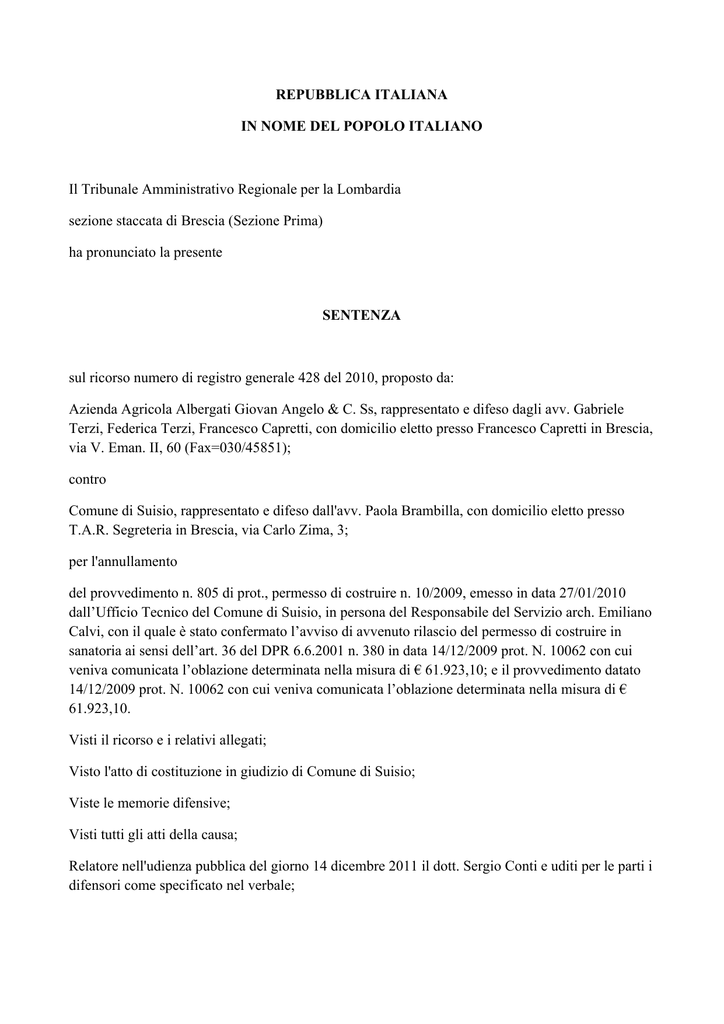 REPUBBLICA ITALIANA

IN NOME DEL POPOLO ITALIANO

Il Tribunale Amministrativo Regionale per la Lombardia

sezione staccata di Brescia (Sezione Prima)

ha pronunciato la presente

SENTENZA

sul ricorso numero di registro generale 428 del 2010, proposto da:

Azienda Agricola Albergati Giovan Angelo & C. Ss, rappresentato e difeso dagli avv. Gabriele Terzi, Federica Terzi, Francesco Capretti, con domicilio eletto presso Francesco Capretti in Brescia, via V. Eman. II, 60 (Fax=030/45851);

contro

Comune di Suisio, rappresentato e difeso dall'avv. Paola Brambilla, con domicilio eletto presso T.A.R. Segreteria in Brescia, via Carlo Zima, 3;

per l'annullamento

del provvedimento n. 805 di prot., permesso di costruire n. 10/2009, emesso in data 27/01/2010 dall'Ufficio Tecnico del Comune di Suisio, in persona del Responsabile del Servizio arch. Emiliano Calvi, con il quale è stato confermato l'avviso di avvenuto rilascio del permesso di costruire in sanatoria ai sensi dell'art. 36 del DPR 6.6.2001 n. 380 in data 14/12/2009 prot. N. 10062 con cui veniva comunicata l'oblazione determinata nella misura di € 61.923,10; e il provvedimento datato 14/12/2009 prot. N. 10062 con cui veniva comunicata l'oblazione determinata nella misura di € 61.923,10.

Visti il ricorso e i relativi allegati;

Visto l'atto di costituzione in giudizio di Comune di Suisio;

Viste le memorie difensive;

Visti tutti gli atti della causa;

Relatore nell'udienza pubblica del giorno 14 dicembre 2011 il dott. Sergio Conti e uditi per le parti i difensori come specificato nel verbale;